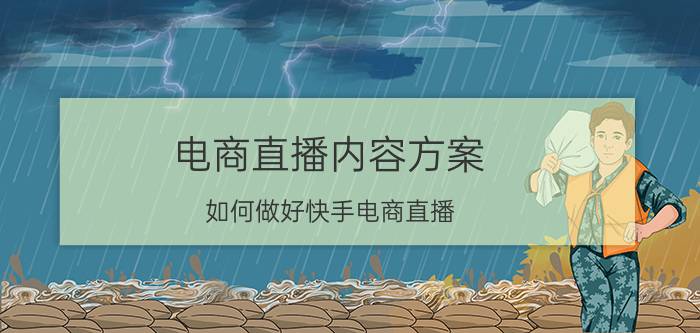 电商直播内容方案

如何做好快手电商直播